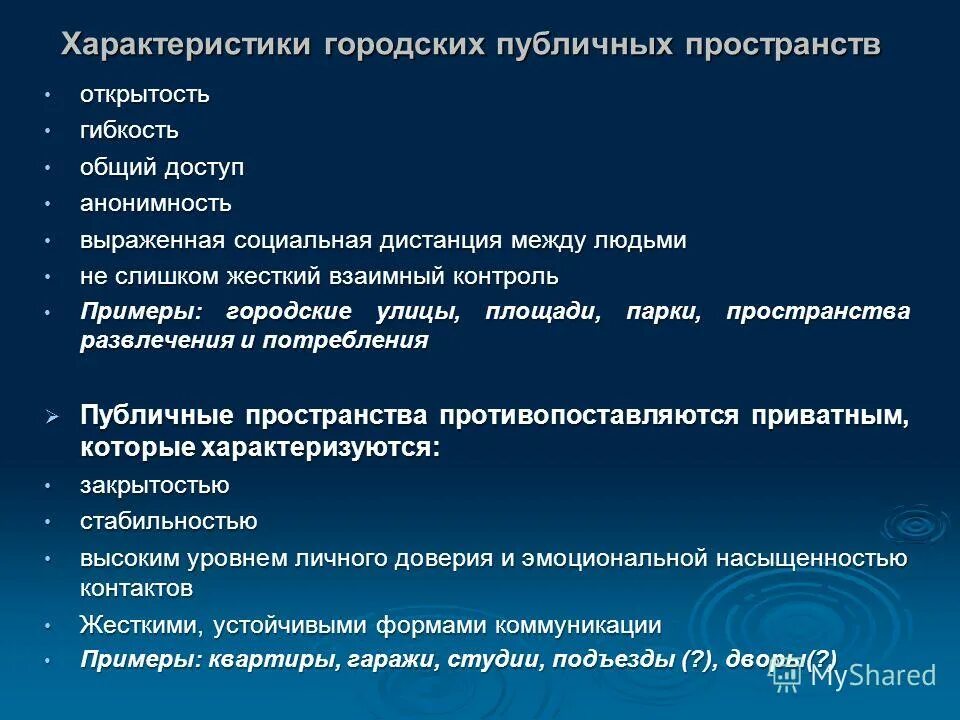 Характеристики городских публичных пространств

• открытость
• гибкость
• общий доступ
• анонимность
• выраженная социальная дистанция между людьми
• не слишком жесткий взаимный контроль
• Примеры: городские улицы, площади, парки, пространства развлечения и потребления

➢ Публичные пространства противопоставляются приватным, которые характеризуются:
• закрытостью
• стабильностью
• высоким уровнем личного доверия и эмоциональной насыщенностью контактов
• Жесткими, устойчивыми формами коммуникации
• Примеры: квартиры, гаражи, студии, подъезды (?), дворы(?)

MyShared